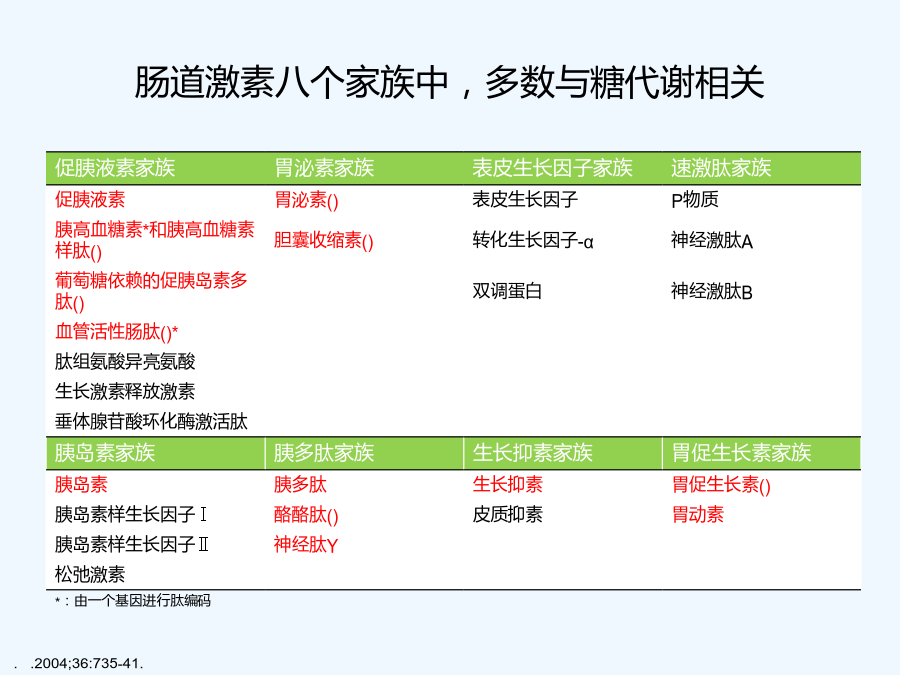 肠道激素八个家族中，多数与糖代谢相关

| 促胰液素家族 | 胃泌素家族 | 表皮生长因子家族 | 速激肽家族 |
|---|---|---|---|
| 促胰液素 | 胃泌素() | 表皮生长因子 | P物质 |
| 胰高血糖素*和胰高血糖素样肽() | 胆囊收缩素() | 转化生长因子-α | 神经激肽A |
| 葡萄糖依赖的促胰岛素多肽() | | 双调蛋白 | 神经激肽B |
| 血管活性肠肽()* | | | |
| 肽组氨酸异亮氨酸 | | | |
| 生长激素释放激素 | | | |
| 垂体腺苷酸环化酶激活肽 | | | |
| 胰岛素家族 | 胰多肽家族 | 生长抑素家族 | 胃促生长素家族 |
| 胰岛素 | 胰多肽 | 生长抑素 | 胃促生长素() |
| 胰岛素样生长因子Ⅰ | 酪酪肽() | 皮质抑素 | 胃动素 |
| 胰岛素样生长因子Ⅱ | 神经肽Y | | |
| 松弛激素 | | | |

*：由一个基因进行肽编码

. .2004;36:735-41.